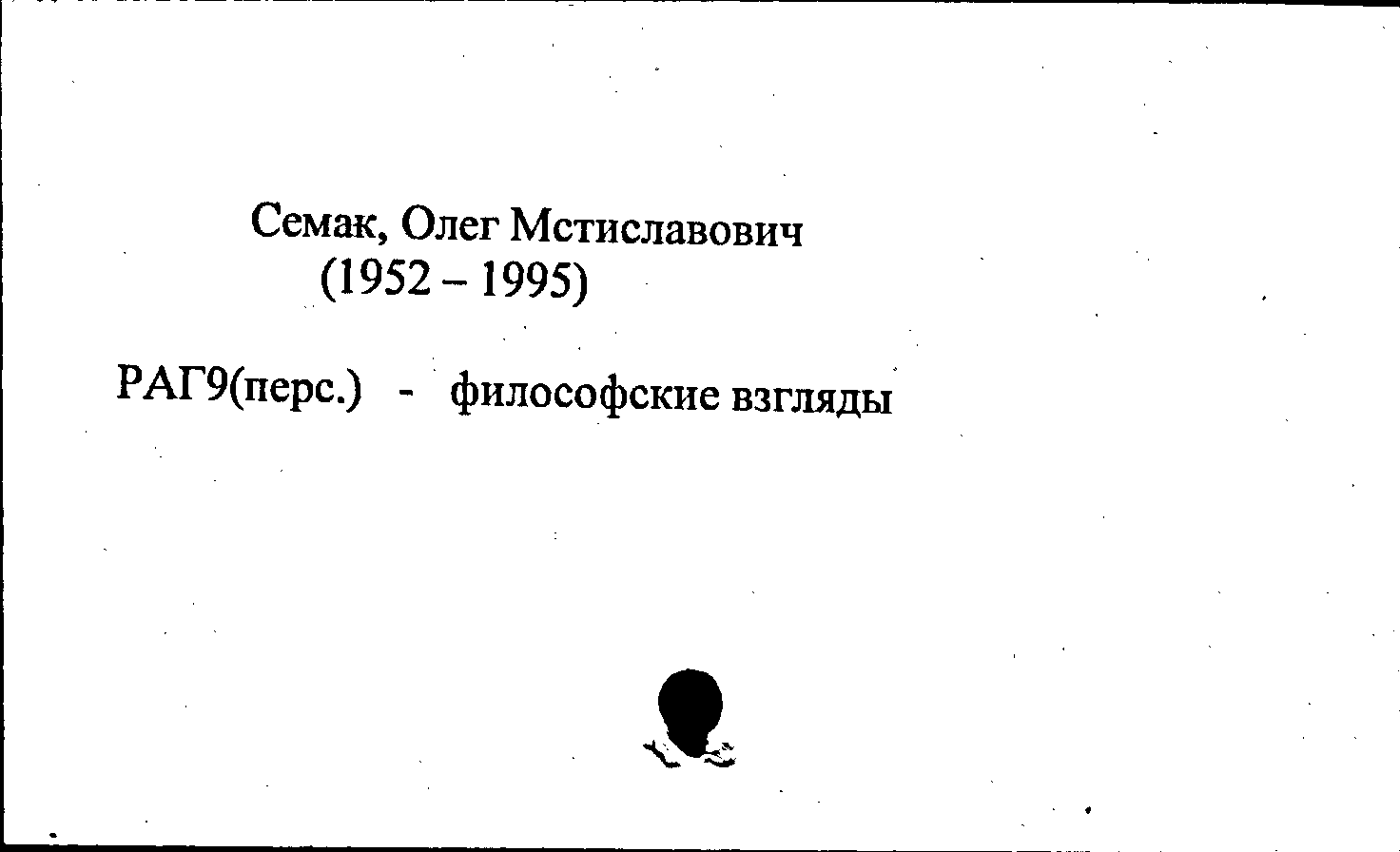 Семак, Олег Мстиславович
(1952 – 1995)

РАГ9(перс.) - философские взгляды